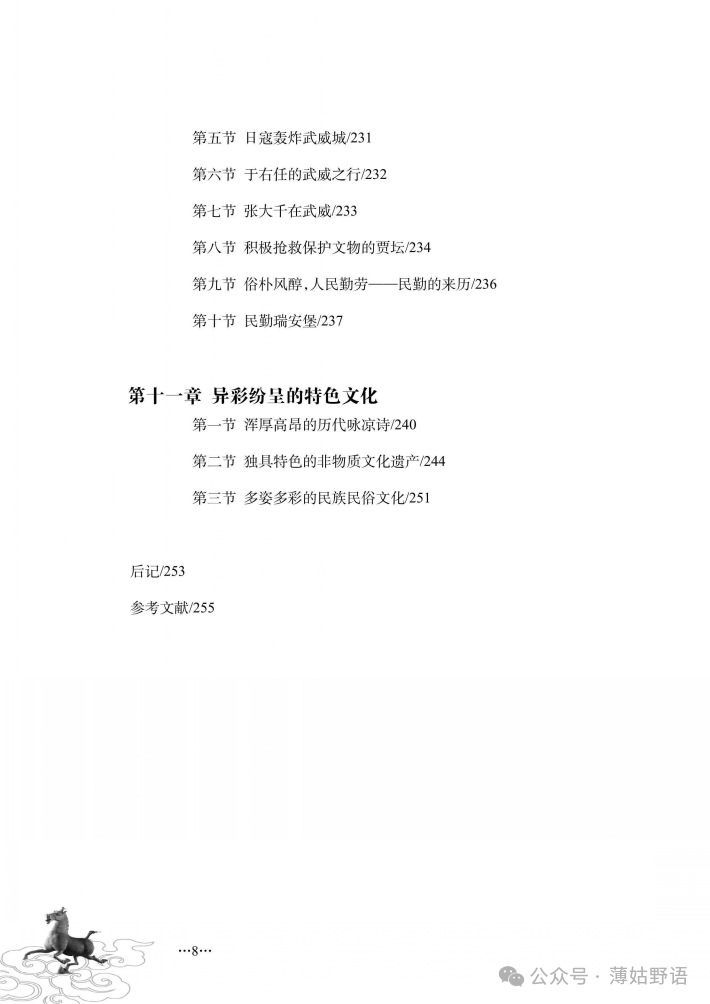 第五节 日寇轰炸武威城/231

第六节 于右任的武威之行/232

第七节 张大千在武威/233

第八节 积极抢救保护文物的贾坛/234

第九节 俗朴风醇，人民勤劳——民勤的来历/236

第十节 民勤瑞安堡/237

第十一章 异彩纷呈的特色文化

第一节 浑厚高昂的历代咏凉诗/240

第二节 独具特色的非物质文化遗产/244

第三节 多姿多彩的民族民俗文化/251

后记/253

参考文献/255

…8…

公众号 · 薄姑野语